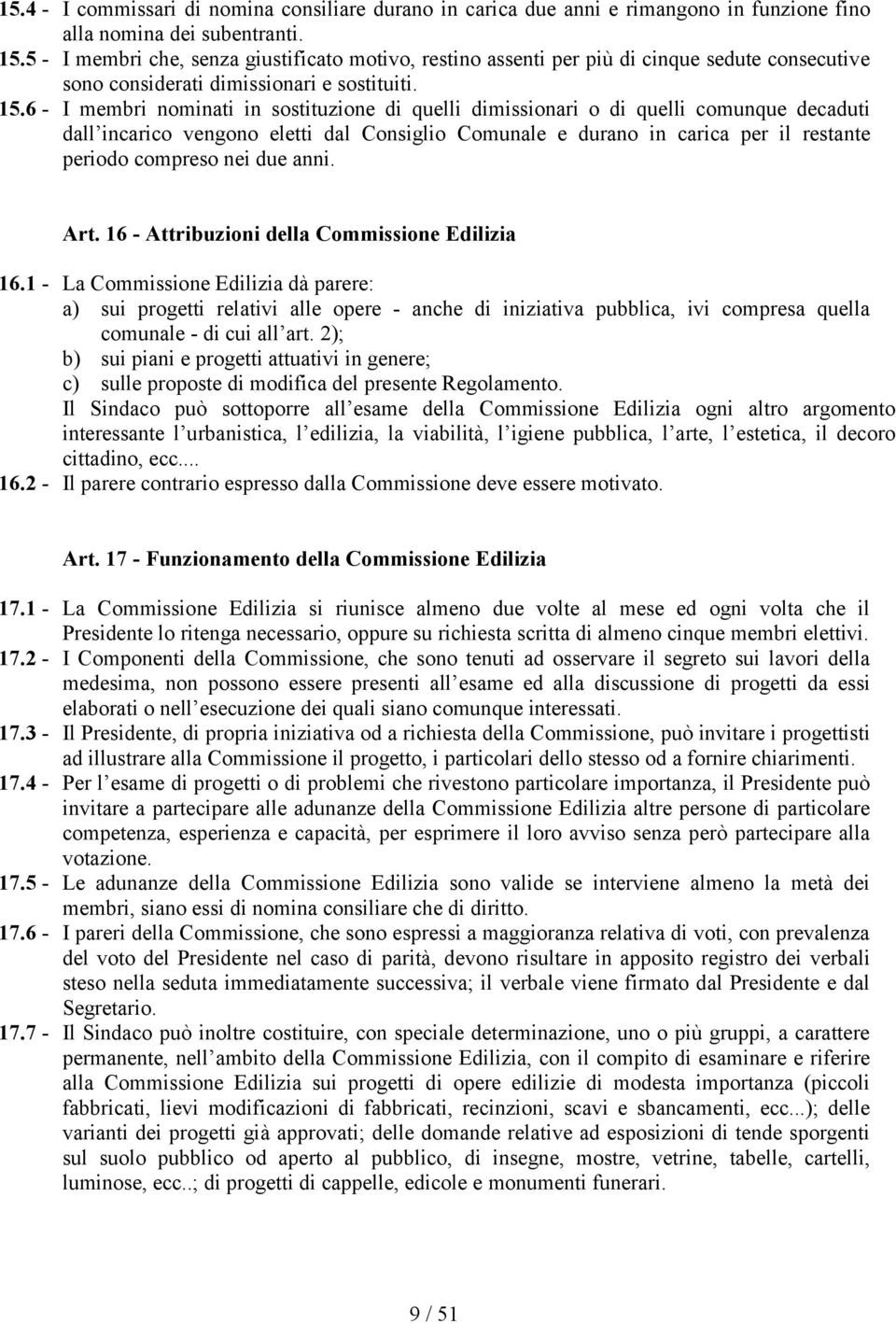 15.4 - I commissari di nomina consiliare durano in carica due anni e rimangono in funzione fino alla nomina dei subentranti.
15.5 - I membri che, senza giustificato motivo, restino assenti per più di cinque sedute consecutive sono considerati dimissionari e sostituiti.
15.6 - I membri nominati in sostituzione di quelli dimissionari o di quelli comunque decaduti dall incarico vengono eletti dal Consiglio Comunale e durano in carica per il restante periodo compreso nei due anni.

Art. 16 - Attribuzioni della Commissione Edilizia

16.1 - La Commissione Edilizia dà parere:
a) sui progetti relativi alle opere - anche di iniziativa pubblica, ivi compresa quella comunale - di cui all art. 2);
b) sui piani e progetti attuativi in genere;
c) sulle proposte di modifica del presente Regolamento.
Il Sindaco può sottoporre all esame della Commissione Edilizia ogni altro argomento interessante l urbanistica, l edilizia, la viabilità, l igiene pubblica, l arte, l estetica, il decoro cittadino, ecc....
16.2 - Il parere contrario espresso dalla Commissione deve essere motivato.

Art. 17 - Funzionamento della Commissione Edilizia

17.1 - La Commissione Edilizia si riunisce almeno due volte al mese ed ogni volta che il Presidente lo ritenga necessario, oppure su richiesta scritta di almeno cinque membri elettivi.
17.2 - I Componenti della Commissione, che sono tenuti ad osservare il segreto sui lavori della medesima, non possono essere presenti all esame ed alla discussione di progetti da essi elaborati o nell esecuzione dei quali siano comunque interessati.
17.3 - Il Presidente, di propria iniziativa od a richiesta della Commissione, può invitare i progettisti ad illustrare alla Commissione il progetto, i particolari dello stesso od a fornire chiarimenti.
17.4 - Per l esame di progetti o di problemi che rivestono particolare importanza, il Presidente può invitare a partecipare alle adunanze della Commissione Edilizia altre persone di particolare competenza, esperienza e capacità, per esprimere il loro avviso senza però partecipare alla votazione.
17.5 - Le adunanze della Commissione Edilizia sono valide se interviene almeno la metà dei membri, siano essi di nomina consiliare che di diritto.
17.6 - I pareri della Commissione, che sono espressi a maggioranza relativa di voti, con prevalenza del voto del Presidente nel caso di parità, devono risultare in apposito registro dei verbali steso nella seduta immediatamente successiva; il verbale viene firmato dal Presidente e dal Segretario.
17.7 - Il Sindaco può inoltre costituire, con speciale determinazione, uno o più gruppi, a carattere permanente, nell ambito della Commissione Edilizia, con il compito di esaminare e riferire alla Commissione Edilizia sui progetti di opere edilizie di modesta importanza (piccoli fabbricati, lievi modificazioni di fabbricati, recinzioni, scavi e sbancamenti, ecc...); delle varianti dei progetti già approvati; delle domande relative ad esposizioni di tende sporgenti sul suolo pubblico od aperto al pubblico, di insegne, mostre, vetrine, tabelle, cartelli, luminose, ecc..; di progetti di cappelle, edicole e monumenti funerari.

9 / 51